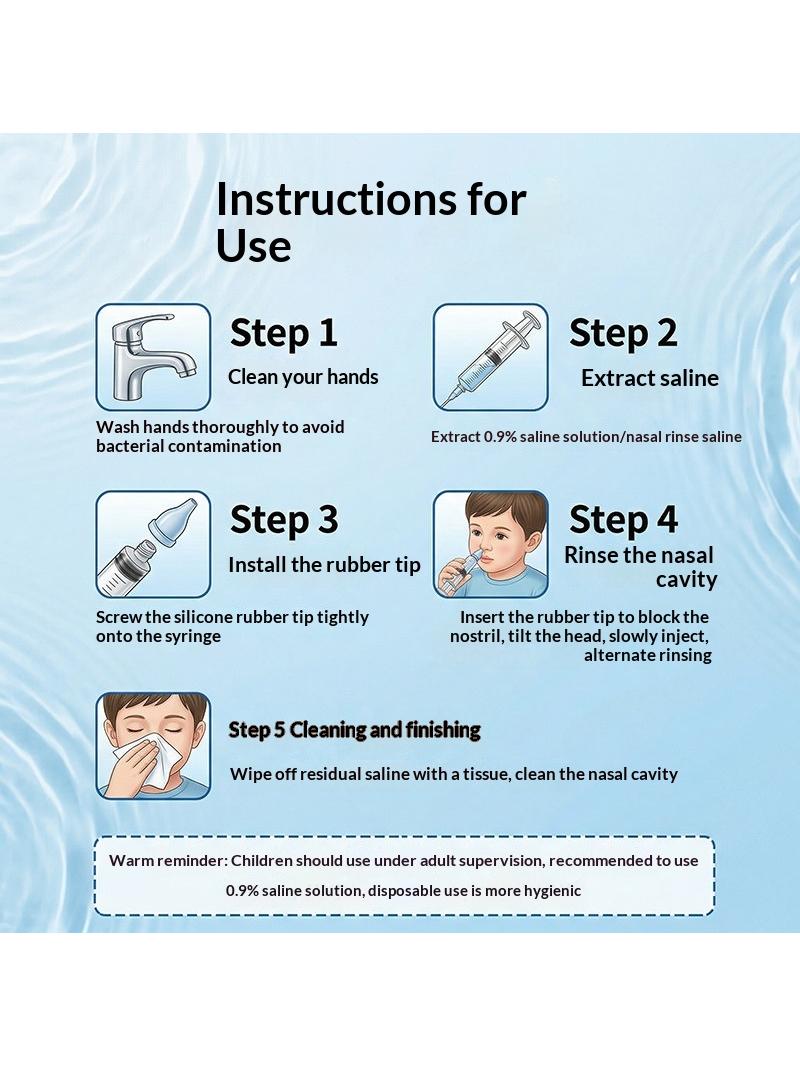 Instructions for Use

Step 1
Clean your hands
Wash hands thoroughly to avoid bacterial contamination

Step 2
Extract saline
Extract 0.9% saline solution/nasal rinse saline

Step 3
Install the rubber tip
Screw the silicone rubber tip tightly onto the syringe

Step 4
Rinse the nasal cavity
Insert the rubber tip to block the nostril, tilt the head, slowly inject, alternate rinsing

Step 5 Cleaning and finishing
Wipe off residual saline with a tissue, clean the nasal cavity

Warm reminder: Children should use under adult supervision, recommended to use 0.9% saline solution, disposable use is more hygienic